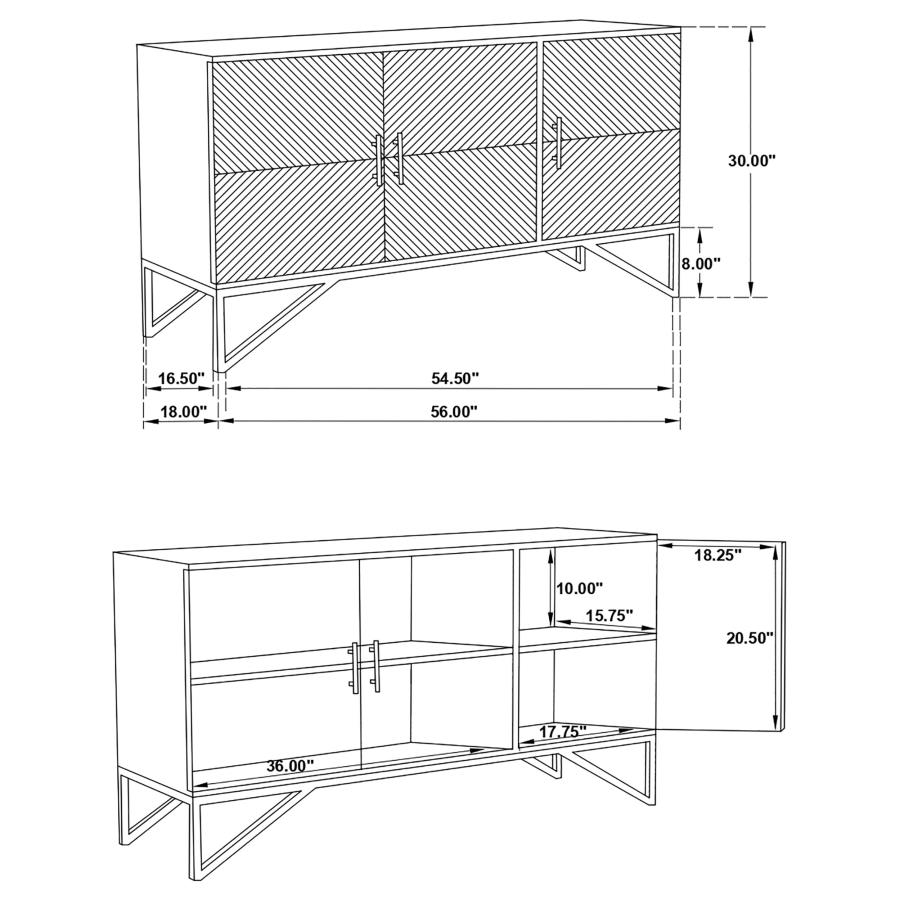 30.00"

8.00"

16.50"

54.50"

18.00"

56.00"

18.25"

10.00"

15.75"

20.50"

17.75"

36.00"